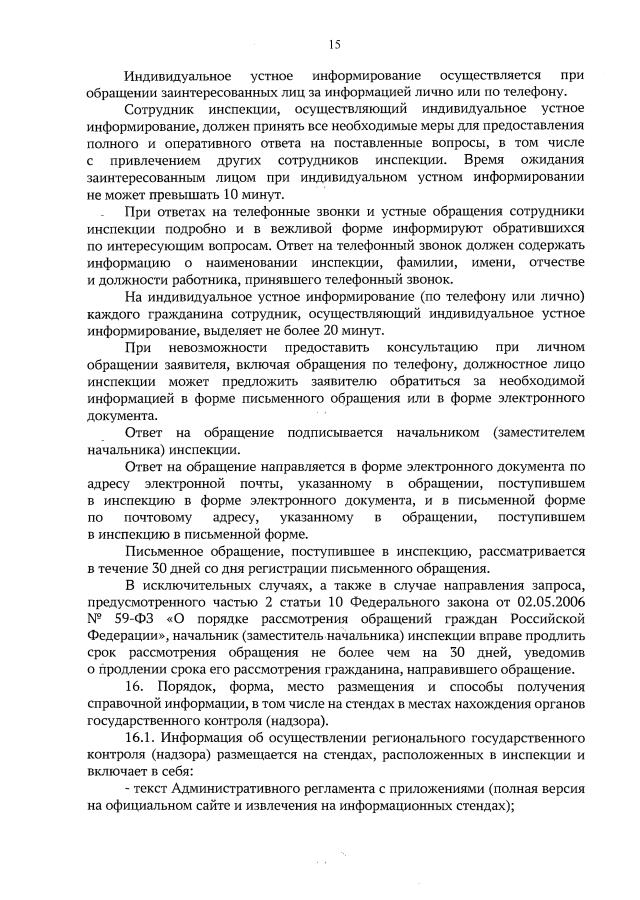 15

Индивидуальное устное информирование осуществляется при обращении заинтересованных лиц за информацией лично или по телефону.

Сотрудник инспекции, осуществляющий индивидуальное устное информирование, должен принять все необходимые меры для предоставления полного и оперативного ответа на поставленные вопросы, в том числе с привлечением других сотрудников инспекции. Время ожидания заинтересованным лицом при индивидуальном устном информировании не может превышать 10 минут.

При ответах на телефонные звонки и устные обращения сотрудники инспекции подробно и в вежливой форме информируют обратившихся по интересующим вопросам. Ответ на телефонный звонок должен содержать информацию о наименовании инспекции, фамилии, имени, отчестве и должности работника, принявшего телефонный звонок.

На индивидуальное устное информирование (по телефону или лично) каждого гражданина сотрудник, осуществляющий индивидуальное устное информирование, выделяет не более 20 минут.

При невозможности предоставить консультацию при личном обращении заявителя, включая обращения по телефону, должностное лицо инспекции может предложить заявителю обратиться за необходимой информацией в форме письменного обращения или в форме электронного документа.

Ответ на обращение подписывается начальником (заместителем начальника) инспекции.

Ответ на обращение направляется в форме электронного документа по адресу электронной почты, указанному в обращении, поступившем в инспекцию в форме электронного документа, и в письменной форме по почтовому адресу, указанному в обращении, поступившем в инспекцию в письменной форме.

Письменное обращение, поступившее в инспекцию, рассматривается в течение 30 дней со дня регистрации письменного обращения.

В исключительных случаях, а также в случае направления запроса, предусмотренного частью 2 статьи 10 Федерального закона от 02.05.2006 № 59-ФЗ «О порядке рассмотрения обращений граждан Российской Федерации», начальник (заместитель начальника) инспекции вправе продлить срок рассмотрения обращения не более чем на 30 дней, уведомив о продлении срока его рассмотрения гражданина, направившего обращение.

16. Порядок, форма, место размещения и способы получения справочной информации, в том числе на стендах в местах нахождения органов государственного контроля (надзора).

16.1. Информация об осуществлении регионального государственного контроля (надзора) размещается на стендах, расположенных в инспекции и включает в себя:

- текст Административного регламента с приложениями (полная версия на официальном сайте и извлечения на информационных стендах);